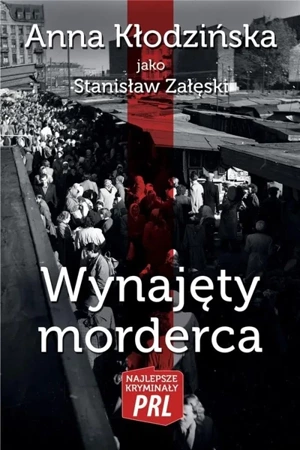 Anna Kłodzińska
jako
Stanisław Załęski

Wynajęty morderca

NAJLEPSZE KRYMINAŁY
PRL